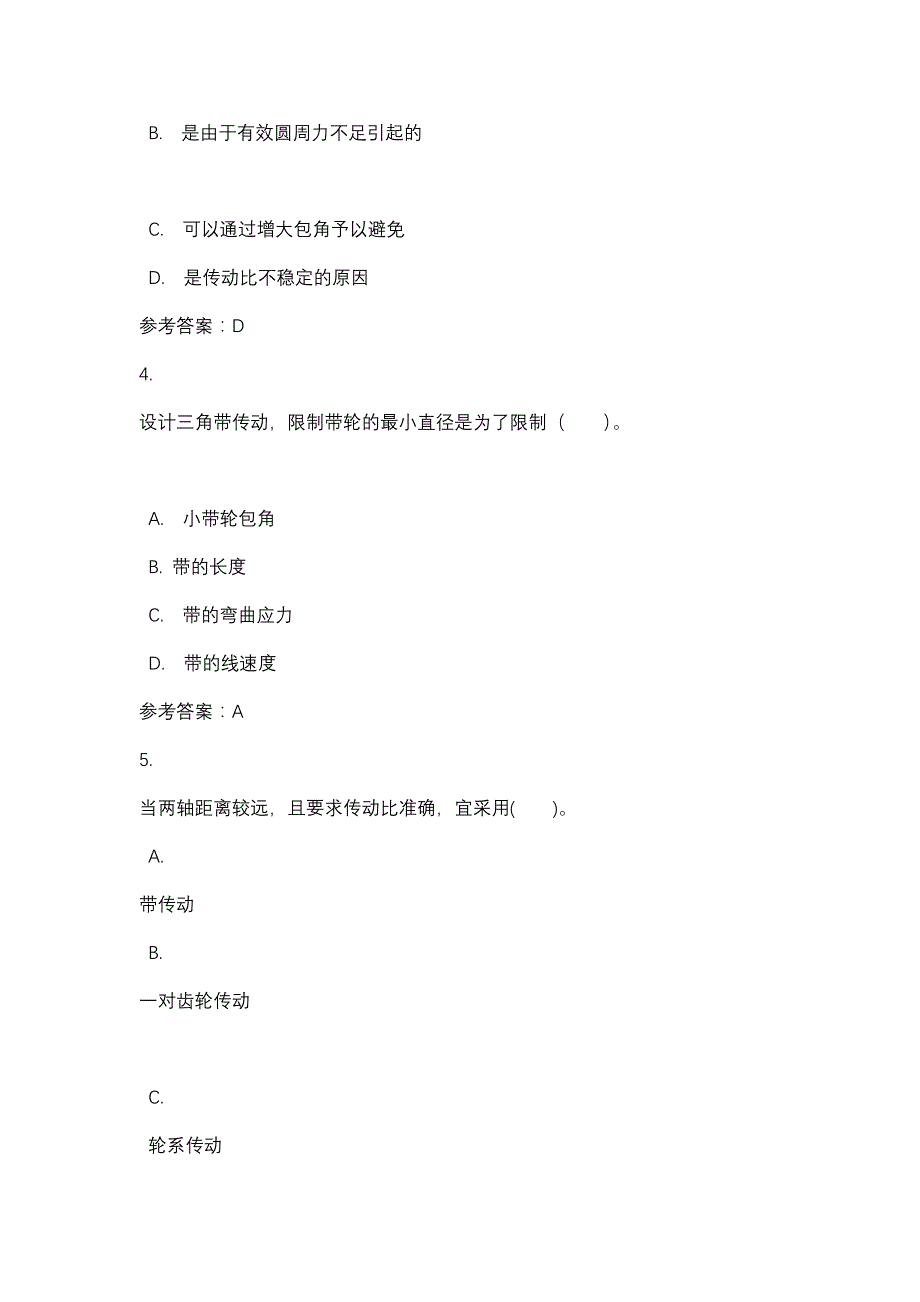 B. 是由于有效圆周力不足引起的

C. 可以通过增大包角予以避免

D. 是传动比不稳定的原因

参考答案：D

4.

设计三角带传动，限制带轮的最小直径是为了限制（ ）。

A. 小带轮包角

B. 带的长度

C. 带的弯曲应力

D. 带的线速度

参考答案：A

5.

当两轴距离较远，且要求传动比准确，宜采用( )。

A.

带传动

B.

一对齿轮传动

C.

轮系传动